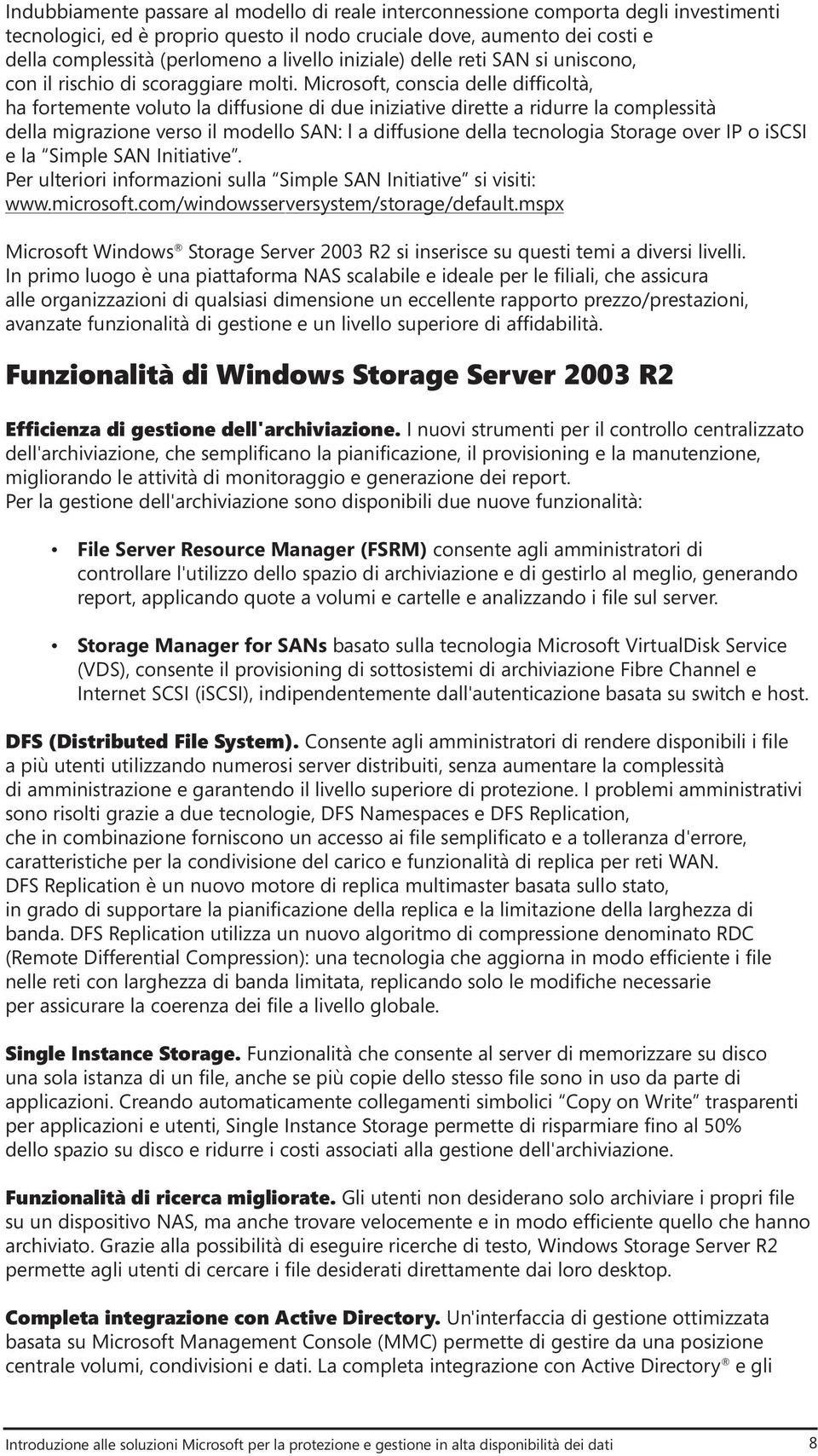 Indubbiamente passare al modello di reale interconnessione comporta degli investimenti tecnologici, ed è proprio questo il nodo cruciale dove, aumento dei costi e della complessità (perlomeno a livello iniziale) delle reti SAN si uniscono, con il rischio di scoraggiare molti. Microsoft, conscia delle difficoltà, ha fortemente voluto la diffusione di due iniziative dirette a ridurre la complessità della migrazione verso il modello SAN: l a diffusione della tecnologia Storage over IP o iSCSI e la "Simple SAN Initiative".
Per ulteriori informazioni sulla "Simple SAN Initiative" si visiti: www.microsoft.com/windowsserversystem/storage/default.mspx

Microsoft Windows® Storage Server 2003 R2 si inserisce su questi temi a diversi livelli. In primo luogo è una piattaforma NAS scalabile e ideale per le filiali, che assicura alle organizzazioni di qualsiasi dimensione un eccellente rapporto prezzo/prestazioni, avanzate funzionalità di gestione e un livello superiore di affidabilità.

Funzionalità di Windows Storage Server 2003 R2

Efficienza di gestione dell'archiviazione. I nuovi strumenti per il controllo centralizzato dell'archiviazione, che semplificano la pianificazione, il provisioning e la manutenzione, migliorando le attività di monitoraggio e generazione dei report.
Per la gestione dell'archiviazione sono disponibili due nuove funzionalità:

• File Server Resource Manager (FSRM) consente agli amministratori di controllare l'utilizzo dello spazio di archiviazione e di gestirlo al meglio, generando report, applicando quote a volumi e cartelle e analizzando i file sul server.

• Storage Manager for SANs basato sulla tecnologia Microsoft VirtualDisk Service (VDS), consente il provisioning di sottosistemi di archiviazione Fibre Channel e Internet SCSI (iSCSI), indipendentemente dall'autenticazione basata su switch e host.

DFS (Distributed File System). Consente agli amministratori di rendere disponibili i file a più utenti utilizzando numerosi server distribuiti, senza aumentare la complessità di amministrazione e garantendo il livello superiore di protezione. I problemi amministrativi sono risolti grazie a due tecnologie, DFS Namespaces e DFS Replication, che in combinazione forniscono un accesso ai file semplificato e a tolleranza d'errore, caratteristiche per la condivisione del carico e funzionalità di replica per reti WAN.
DFS Replication è un nuovo motore di replica multimaster basata sullo stato, in grado di supportare la pianificazione della replica e la limitazione della larghezza di banda. DFS Replication utilizza un nuovo algoritmo di compressione denominato RDC (Remote Differential Compression): una tecnologia che aggiorna in modo efficiente i file nelle reti con larghezza di banda limitata, replicando solo le modifiche necessarie per assicurare la coerenza dei file a livello globale.

Single Instance Storage. Funzionalità che consente al server di memorizzare su disco una sola istanza di un file, anche se più copie dello stesso file sono in uso da parte di applicazioni. Creando automaticamente collegamenti simbolici "Copy on Write" trasparenti per applicazioni e utenti, Single Instance Storage permette di risparmiare fino al 50% dello spazio su disco e ridurre i costi associati alla gestione dell'archiviazione.

Funzionalità di ricerca migliorate. Gli utenti non desiderano solo archiviare i propri file su un dispositivo NAS, ma anche trovare velocemente e in modo efficiente quello che hanno archiviato. Grazie alla possibilità di eseguire ricerche di testo, Windows Storage Server R2 permette agli utenti di cercare i file desiderati direttamente dai loro desktop.

Completa integrazione con Active Directory. Un'interfaccia di gestione ottimizzata basata su Microsoft Management Console (MMC) permette di gestire da una posizione centrale volumi, condivisioni e dati. La completa integrazione con Active Directory® e gli

Introduzione alle soluzioni Microsoft per la protezione e gestione in alta disponibilità dei dati 8